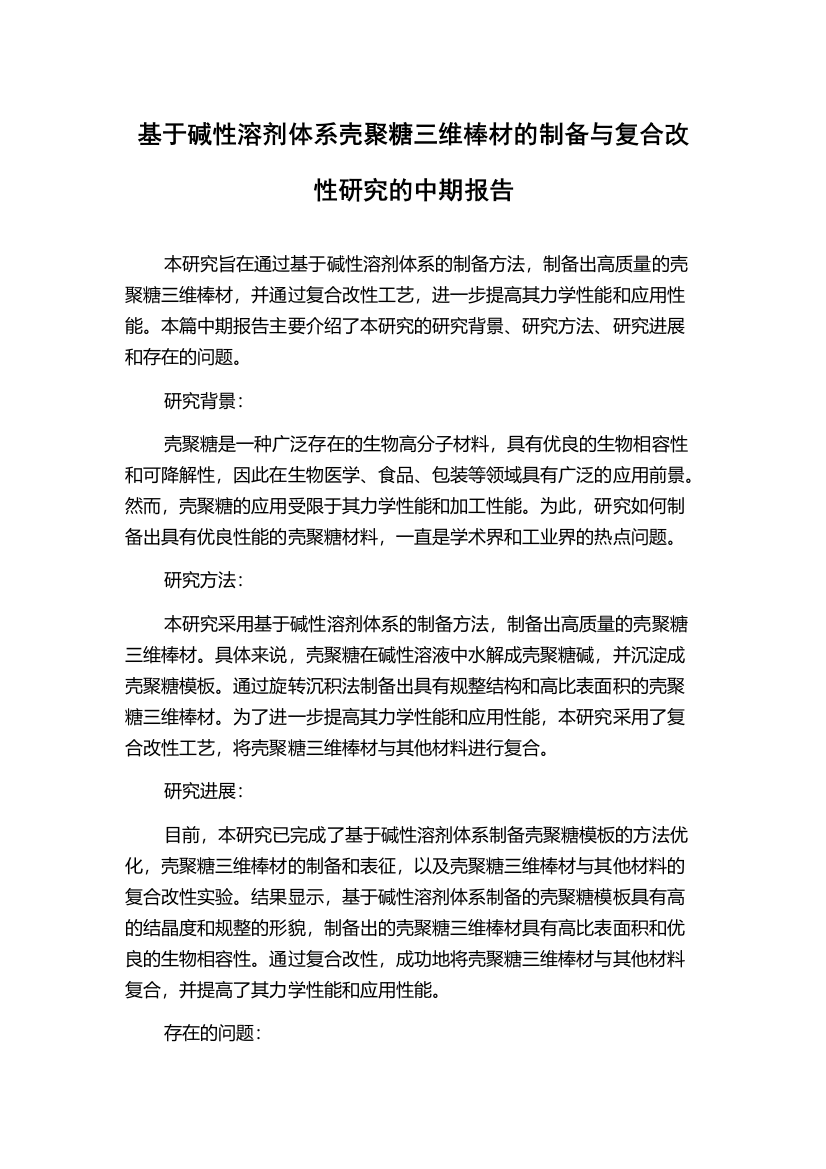 基于碱性溶剂体系壳聚糖三维棒材的制备与复合改性研究的中期报告

本研究旨在通过基于碱性溶剂体系的制备方法，制备出高质量的壳聚糖三维棒材，并通过复合改性工艺，进一步提高其力学性能和应用性能。本篇中期报告主要介绍了本研究的研究背景、研究方法、研究进展和存在的问题。

研究背景：

壳聚糖是一种广泛存在的生物高分子材料，具有优良的生物相容性和可降解性，因此在生物医学、食品、包装等领域具有广泛的应用前景。然而，壳聚糖的应用受限于其力学性能和加工性能。为此，研究如何制备出具有优良性能的壳聚糖材料，一直是学术界和工业界的热点问题。

研究方法：

本研究采用基于碱性溶剂体系的制备方法，制备出高质量的壳聚糖三维棒材。具体来说，壳聚糖在碱性溶液中水解成壳聚糖碱，并沉淀成壳聚糖模板。通过旋转沉积法制备出具有规整结构和高比表面积的壳聚糖三维棒材。为了进一步提高其力学性能和应用性能，本研究采用了复合改性工艺，将壳聚糖三维棒材与其他材料进行复合。

研究进展：

目前，本研究已完成了基于碱性溶剂体系制备壳聚糖模板的方法优化，壳聚糖三维棒材的制备和表征，以及壳聚糖三维棒材与其他材料的复合改性实验。结果显示，基于碱性溶剂体系制备的壳聚糖模板具有高的结晶度和规整的形貌，制备出的壳聚糖三维棒材具有高比表面积和优良的生物相容性。通过复合改性，成功地将壳聚糖三维棒材与其他材料复合，并提高了其力学性能和应用性能。

存在的问题：